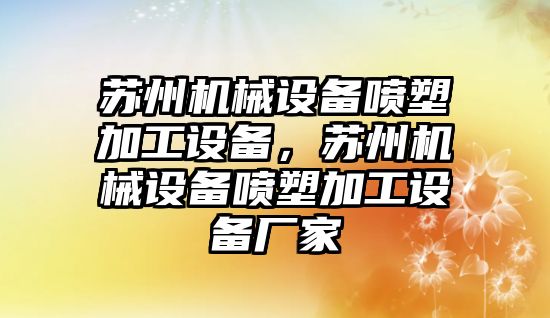 苏州机械设备喷塑加工设备，苏州机械设备喷塑加工设备厂家